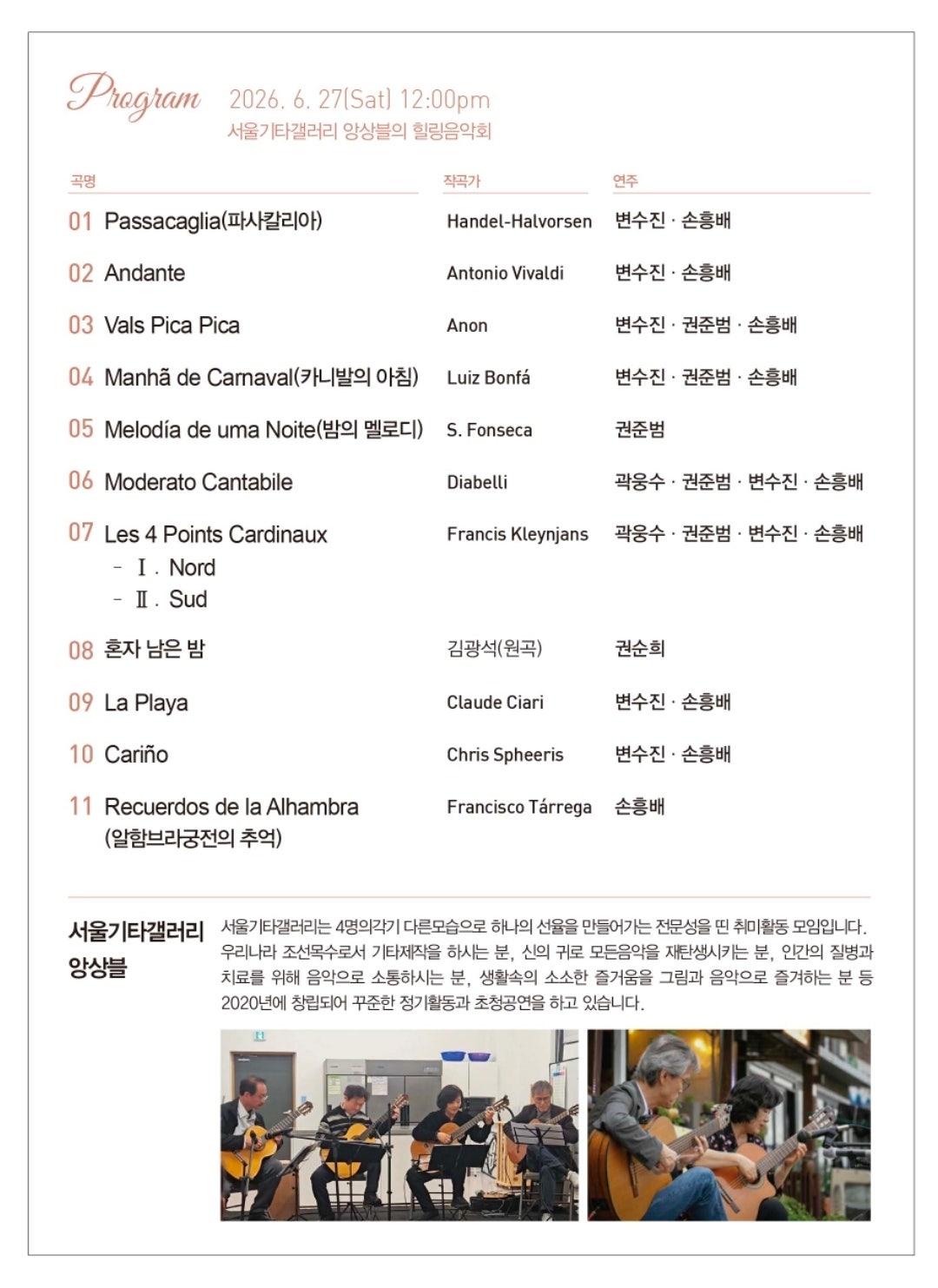 Program 2026. 6. 27(Sat) 12:00pm
서울기타갤러리 앙상블의 힐링음악회

| 곡명 | 작곡가 | 연주 |
|---|---|---|
| 01 Passacaglia(파사칼리아) | Handel-Halvorsen | 변수진 · 손흥배 |
| 02 Andante | Antonio Vivaldi | 변수진 · 손흥배 |
| 03 Vals Pica Pica | Anon | 변수진 · 권준범 · 손흥배 |
| 04 Manhã de Carnaval(카니발의 아침) | Luiz Bonfá | 변수진 · 권준범 · 손흥배 |
| 05 Melodía de uma Noite(밤의 멜로디) | S. Fonseca | 권준범 |
| 06 Moderato Cantabile | Diabelli | 곽웅수 · 권준범 · 변수진 · 손흥배 |
| 07 Les 4 Points Cardinaux - Ⅰ. Nord - Ⅱ. Sud | Francis Kleynjans | 곽웅수 · 권준범 · 변수진 · 손흥배 |
| 08 혼자 남은 밤 | 김광석(원곡) | 권순희 |
| 09 La Playa | Claude Ciari | 변수진 · 손흥배 |
| 10 Cariño | Chris Spheeris | 변수진 · 손흥배 |
| 11 Recuerdos de la Alhambra (알함브라궁전의 추억) | Francisco Tárrega | 손흥배 |

서울기타갤러리 앙상블

서울기타갤러리는 4명의각기 다른모습으로 하나의 선율을 만들어가는 전문성을 띤 취미활동 모임입니다. 우리나라 조선목수로서 기타제작을 하시는 분, 신의 귀로 모든음악을 재탄생시키는 분, 인간의 질병과 치료를 위해 음악으로 소통하시는 분, 생활속의 소소한 즐거움을 그림과 음악으로 즐겨하는 분 등 2020년에 창립되어 꾸준한 정기활동과 초청공연을 하고 있습니다.